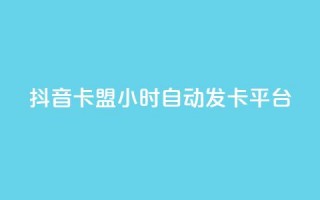 抖音卡盟小时自动发卡平台